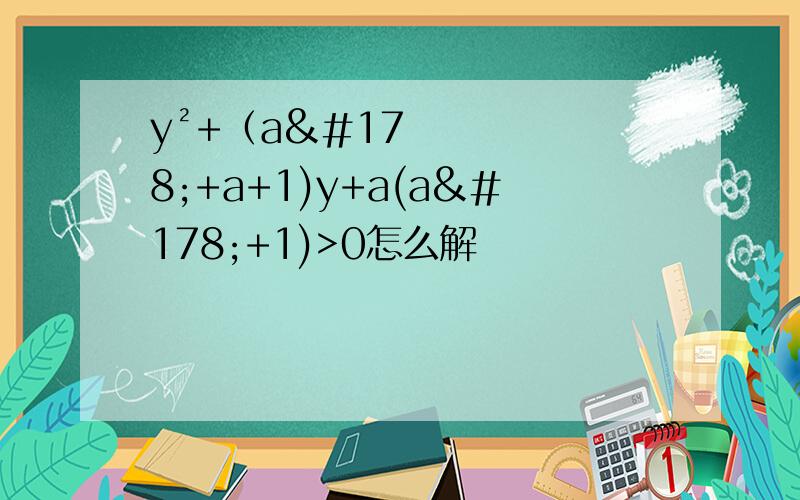 y²+（a&#178;+a+1)y+a(a&#178;+1)>0怎么解